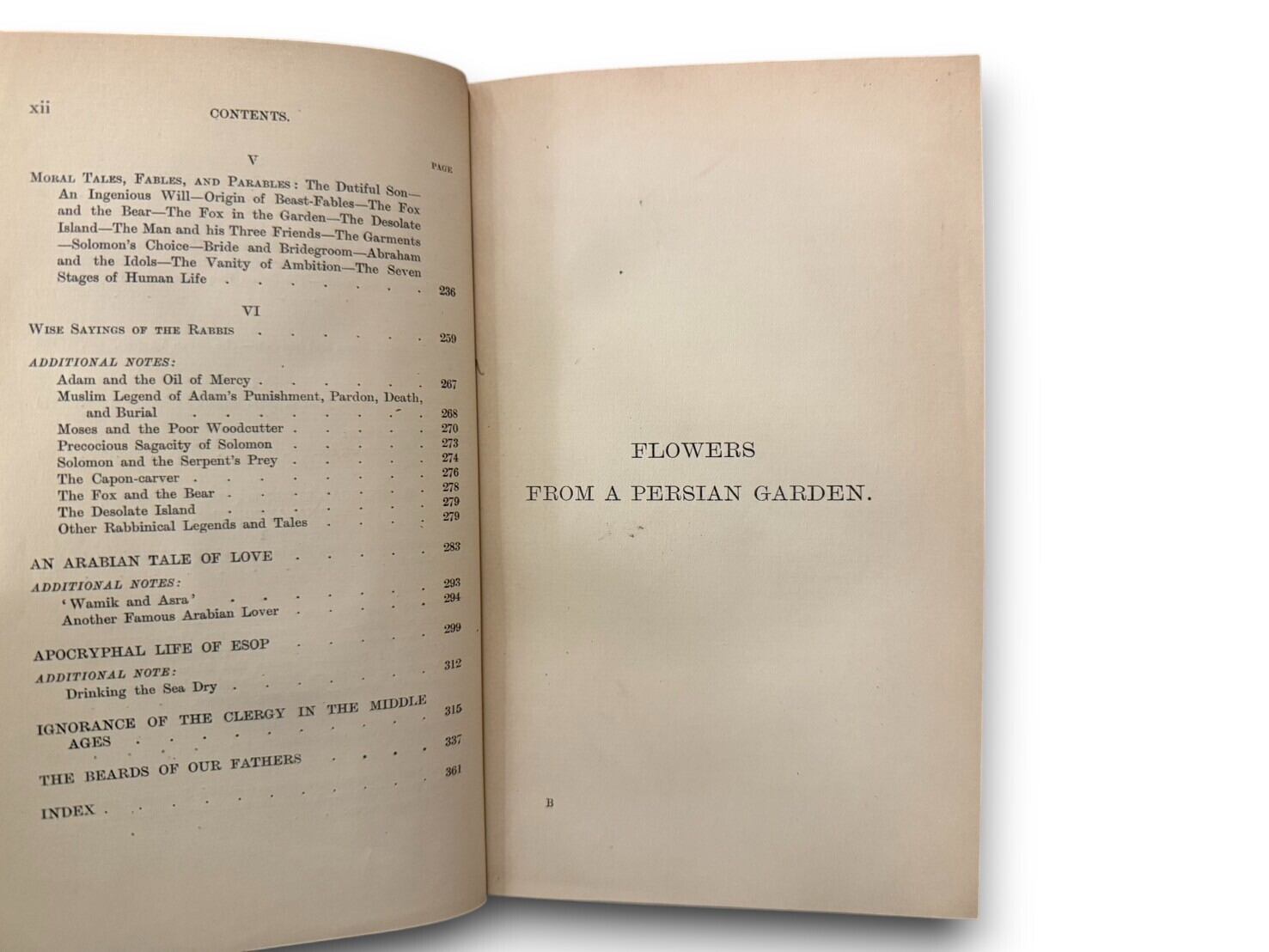 xii CONTENTS.

V PAGE

Moral Tales, Fables, and Parables: The Dutiful Son—An Ingenious Will—Origin of Beast-Fables—The Fox and the Bear—The Fox in the Garden—The Desolate Island—The Man and his Three Friends—The Garments—Solomon's Choice—Bride and Bridegroom—Abraham and the Idols—The Vanity of Ambition—The Seven Stages of Human Life 236

VI

Wise Sayings of the Rabbis 259

ADDITIONAL NOTES:
Adam and the Oil of Mercy 267
Muslim Legend of Adam's Punishment, Pardon, Death, and Burial 268
Moses and the Poor Woodcutter 270
Precocious Sagacity of Solomon 273
Solomon and the Serpent's Prey 274
The Capon-carver 276
The Fox and the Bear 278
The Desolate Island 279
Other Rabbinical Legends and Tales 279

AN ARABIAN TALE OF LOVE 283

ADDITIONAL NOTES:
'Wamik and Asra' 293
Another Famous Arabian Lover 294

APOCRYPHAL LIFE OF ESOP 299

ADDITIONAL NOTE:
Drinking the Sea Dry 312

IGNORANCE OF THE CLERGY IN THE MIDDLE AGES 315

THE BEARDS OF OUR FATHERS 337

INDEX 361

FLOWERS

FROM A PERSIAN GARDEN.

B